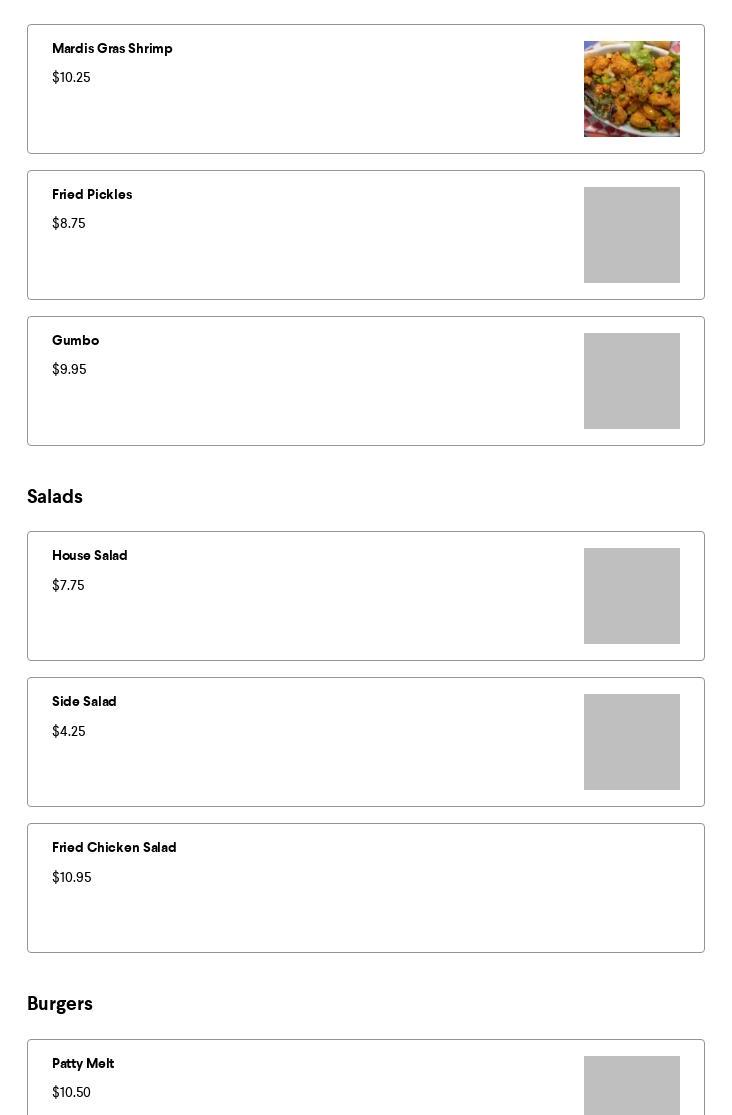 Mardis Gras Shrimp
$10.25

Fried Pickles
$8.75

Gumbo
$9.95

Salads

House Salad
$7.75

Side Salad
$4.25

Fried Chicken Salad
$10.95

Burgers

Patty Melt
$10.50